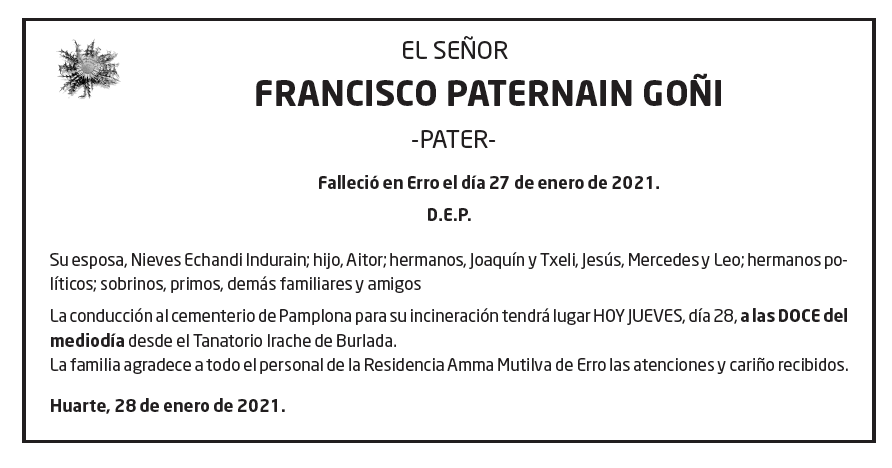 EL SEÑOR
FRANCISCO PATERNAIN GOÑI
-PATER-

Falleció en Erro el día 27 de enero de 2021.
D.E.P.

Su esposa, Nieves Echandi Indurain; hijo, Aitor; hermanos, Joaquín y Txeli, Jesús, Mercedes y Leo; hermanos políticos; sobrinos, primos, demás familiares y amigos

La conducción al cementerio de Pamplona para su incineración tendrá lugar HOY JUEVES, día 28, a las DOCE del mediodía desde el Tanatorio Irache de Burlada.
La familia agradece a todo el personal de la Residencia Amma Mutilva de Erro las atenciones y cariño recibidos.

Huarte, 28 de enero de 2021.